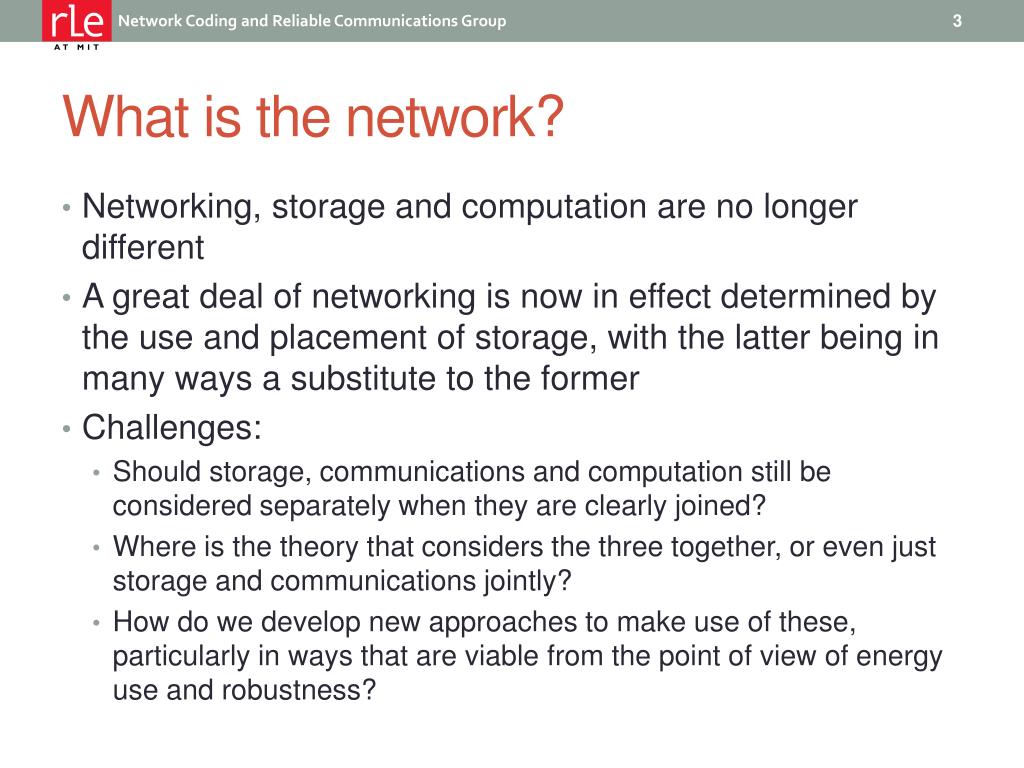 rle
AT MIT
Network Coding and Reliable Communications Group
3

What is the network?

• Networking, storage and computation are no longer different
• A great deal of networking is now in effect determined by the use and placement of storage, with the latter being in many ways a substitute to the former
• Challenges:
  • Should storage, communications and computation still be considered separately when they are clearly joined?
  • Where is the theory that considers the three together, or even just storage and communications jointly?
  • How do we develop new approaches to make use of these, particularly in ways that are viable from the point of view of energy use and robustness?